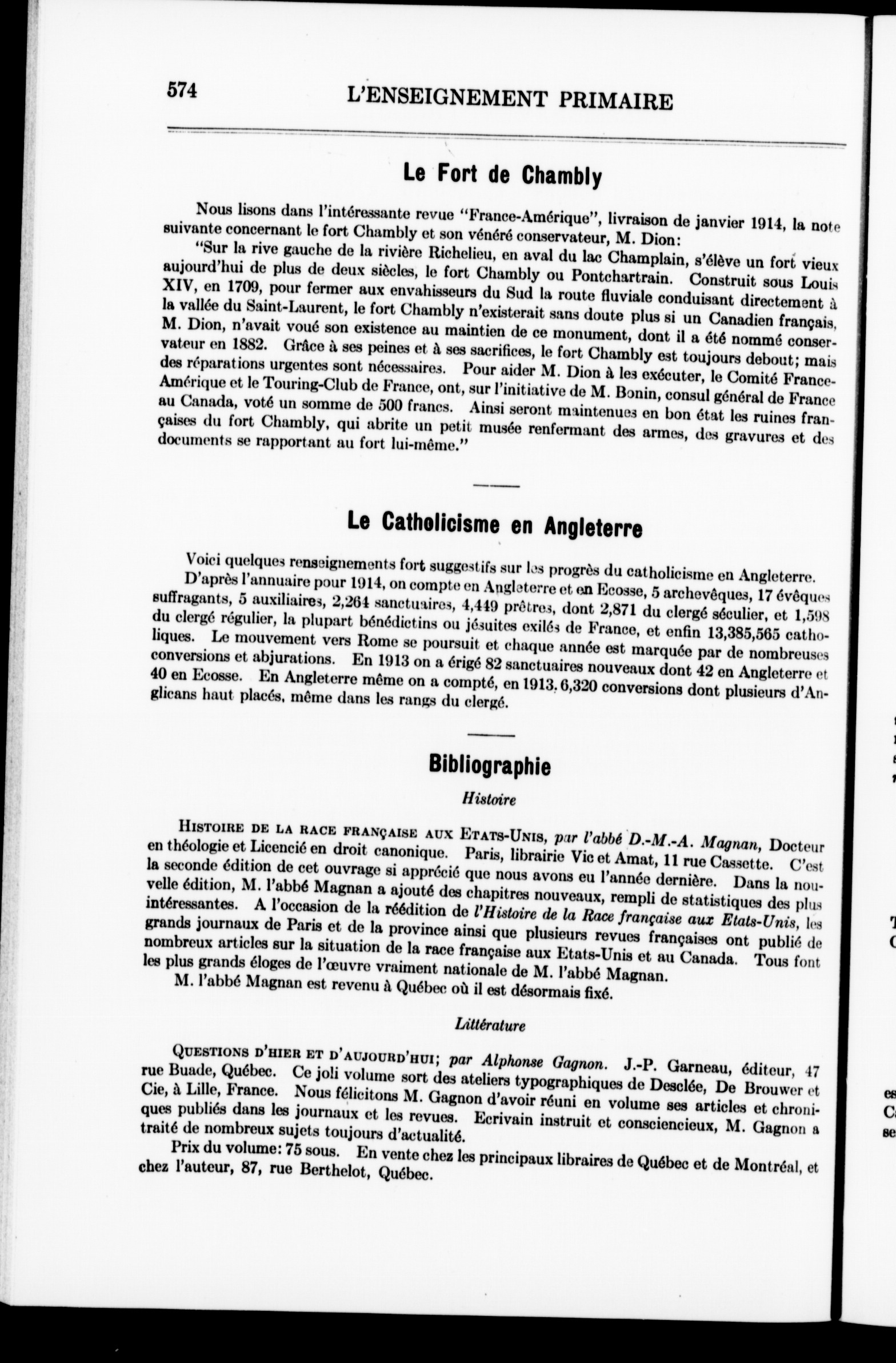 574 L'ENSEIGNEMENT PRIMAIRE

Le Fort de Chambly

Nous lisons dans l'intéressante revue "France-Amérique", livraison de janvier 1914, la note suivante concernant le fort Chambly et son vénéré conservateur, M. Dion:

"Sur la rive gauche de la rivière Richelieu, en aval du lac Champlain, s'élève un fort vieux aujourd'hui de plus de deux siècles, le fort Chambly ou Pontchartrain. Construit sous Louis XIV, en 1709, pour fermer aux envahisseurs du Sud la route fluviale conduisant directement à la vallée du Saint-Laurent, le fort Chambly n'existerait sans doute plus si un Canadien français, M. Dion, n'avait voué son existence au maintien de ce monument, dont il a été nommé conservateur en 1882. Grâce à ses peines et à ses sacrifices, le fort Chambly est toujours debout; mais des réparations urgentes sont nécessaires. Pour aider M. Dion à les exécuter, le Comité France-Amérique et le Touring-Club de France, ont, sur l'initiative de M. Bonin, consul général de France au Canada, voté un somme de 500 francs. Ainsi seront maintenues en bon état les ruines françaises du fort Chambly, qui abrite un petit musée renfermant des armes, des gravures et des documents se rapportant au fort lui-même."

Le Catholicisme en Angleterre

Voici quelques renseignements fort suggestifs sur les progrès du catholicisme en Angleterre.

D'après l'annuaire pour 1914, on compte en Angleterre et en Ecosse, 5 archevêques, 17 évêques suffragants, 5 auxiliaires, 2,264 sanctuaires, 4,449 prêtres, dont 2,871 du clergé séculier, et 1,598 du clergé régulier, la plupart bénédictins ou jésuites exilés de France, et enfin 13,385,565 catholiques. Le mouvement vers Rome se poursuit et chaque année est marquée par de nombreuses conversions et abjurations. En 1913 on a érigé 82 sanctuaires nouveaux dont 42 en Angleterre et 40 en Ecosse. En Angleterre même on a compté, en 1913, 6,320 conversions dont plusieurs d'Anglicans haut placés, même dans les rangs du clergé.

Bibliographie

Histoire

HISTOIRE DE LA RACE FRANÇAISE AUX ETATS-UNIS, par l'abbé D.-M.-A. Magnan, Docteur en théologie et Licencié en droit canonique. Paris, librairie Vic et Amat, 11 rue Cassette. C'est la seconde édition de cet ouvrage si apprécié que nous avons eu l'année dernière. Dans la nouvelle édition, M. l'abbé Magnan a ajouté des chapitres nouveaux, rempli de statistiques des plus intéressantes. A l'occasion de la réédition de l'Histoire de la Race française aux Etats-Unis, les grands journaux de Paris et de la province ainsi que plusieurs revues françaises ont publié de nombreux articles sur la situation de la race française aux Etats-Unis et au Canada. Tous font les plus grands éloges de l'œuvre vraiment nationale de M. l'abbé Magnan.

M. l'abbé Magnan est revenu à Québec où il est désormais fixé.

Littérature

QUESTIONS D'HIER ET D'AUJOURD'HUI; par Alphonse Gagnon. J.-P. Garneau, éditeur, 47 rue Buade, Québec. Ce joli volume sort des ateliers typographiques de Desclée, De Brouwer et Cie, à Lille, France. Nous félicitons M. Gagnon d'avoir réuni en volume ses articles et chroniques publiés dans les journaux et les revues. Ecrivain instruit et consciencieux, M. Gagnon a traité de nombreux sujets toujours d'actualité.

Prix du volume: 75 sous. En vente chez les principaux libraires de Québec et de Montréal, et chez l'auteur, 87, rue Berthelot, Québec.